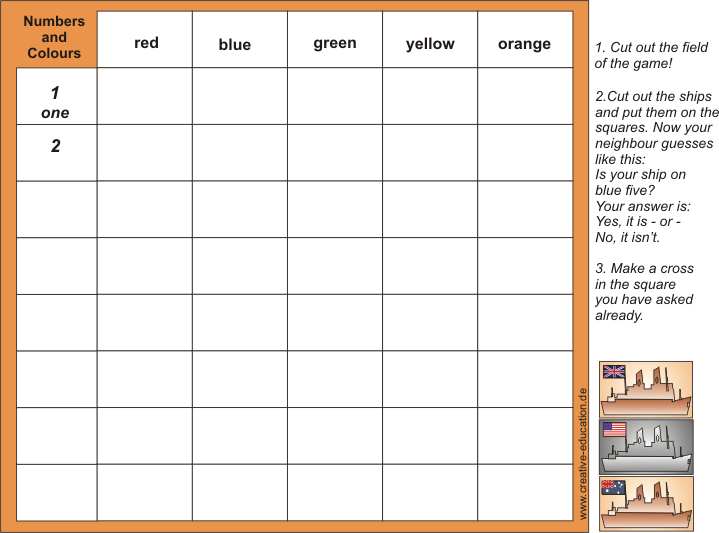 | Numbers and Colours | red | blue | green | yellow | orange |
|---|---|---|---|---|---|
| 1 one | | | | | |
| 2 | | | | | |
| | | | | | |
| | | | | | |
| | | | | | |
| | | | | | |
| | | | | | |
| | | | | | |

1. Cut out the field of the game!

2.Cut out the ships and put them on the squares. Now your neighbour guesses like this:
Is your ship on blue five?
Your answer is:
Yes, it is - or -
No, it isn't.

3. Make a cross in the square you have asked already.

www.creative-education.de